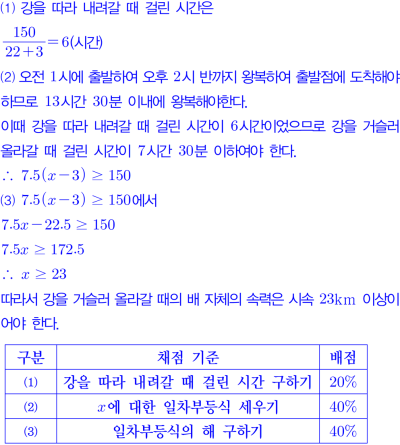 ⑴ 강을 따라 내려갈 때 걸린 시간은

$\frac{150}{22+3}=6$(시간)

⑵ 오전 1시에 출발하여 오후 2시 반까지 왕복하여 출발점에 도착해야 하므로 13시간 30분 이내에 왕복해야한다.

이때 강을 따라 내려갈 때 걸린 시간이 6시간이었으므로 강을 거슬러 올라갈 때 걸린 시간이 7시간 30분 이하여야 한다.

$\therefore 7.5(x-3) \geq 150$

⑶ $7.5(x-3) \geq 150$에서

$7.5x-22.5 \geq 150$

$7.5x \geq 172.5$

$\therefore x \geq 23$

따라서 강을 거슬러 올라갈 때의 배 자체의 속력은 시속 23km 이상이어야 한다.

| 구분 | 채점 기준 | 배점 |
|---|---|---|
| ⑴ | 강을 따라 내려갈 때 걸린 시간 구하기 | 20% |
| ⑵ | $x$에 대한 일차부등식 세우기 | 40% |
| ⑶ | 일차부등식의 해 구하기 | 40% |